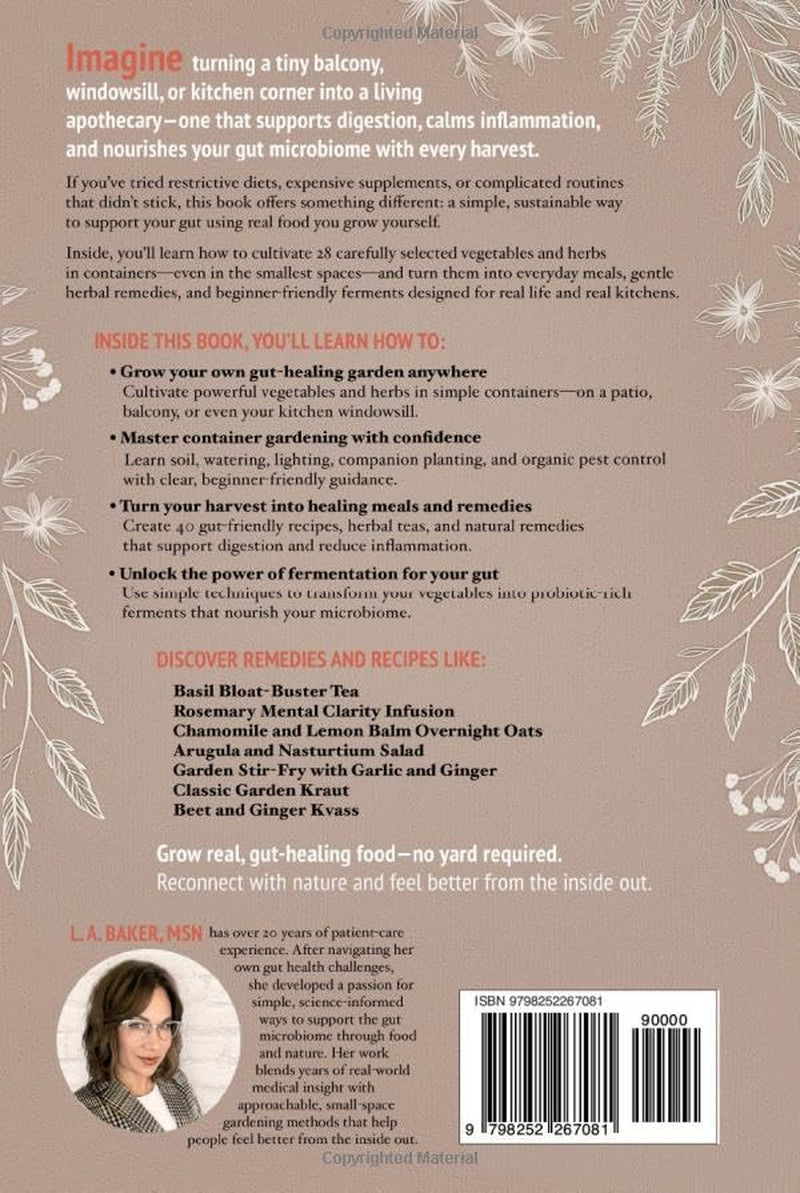 Imagine turning a tiny balcony, windowsill, or kitchen corner into a living apothecary—one that supports digestion, calms inflammation, and nourishes your gut microbiome with every harvest.

If you've tried restrictive diets, expensive supplements, or complicated routines that didn't stick, this book offers something different: a simple, sustainable way to support your gut using real food you grow yourself.

Inside, you'll learn how to cultivate 28 carefully selected vegetables and herbs in containers—even in the smallest spaces—and turn them into everyday meals, gentle herbal remedies, and beginner-friendly ferments designed for real life and real kitchens.

INSIDE THIS BOOK, YOU'LL LEARN HOW TO:

• Grow your own gut-healing garden anywhere
Cultivate powerful vegetables and herbs in simple containers—on a patio, balcony, or even your kitchen windowsill.

• Master container gardening with confidence
Learn soil, watering, lighting, companion planting, and organic pest control with clear, beginner-friendly guidance.

• Turn your harvest into healing meals and remedies
Create 40 gut-friendly recipes, herbal teas, and natural remedies that support digestion and reduce inflammation.

• Unlock the power of fermentation for your gut
Use simple techniques to transform your vegetables into probiotic-rich ferments that nourish your microbiome.

DISCOVER REMEDIES AND RECIPES LIKE:

Basil Bloat-Buster Tea
Rosemary Mental Clarity Infusion
Chamomile and Lemon Balm Overnight Oats
Arugula and Nasturtium Salad
Garden Stir-Fry with Garlic and Ginger
Classic Garden Kraut
Beet and Ginger Kvass

Grow real, gut-healing food—no yard required.
Reconnect with nature and feel better from the inside out.

L. A. BAKER, MSN has over 20 years of patient-care experience. After navigating her own gut health challenges, she developed a passion for simple, science-informed ways to support the gut microbiome through food and nature. Her work blends years of real-world medical insight with approachable, small-space gardening methods that help people feel better from the inside out.

ISBN 9798252267081
90000
9 798252 267081

Copyrighted Material